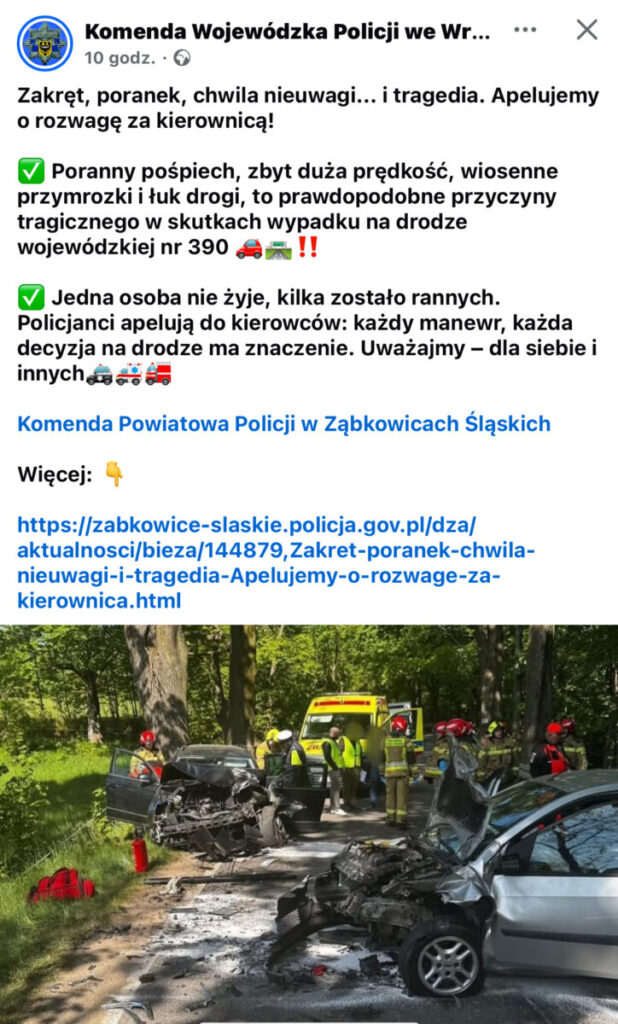 Komenda Wojewódzka Policji we Wr...
10 godz. ·

Zakręt, poranek, chwila nieuwagi... i tragedia. Apelujemy o rozwagę za kierownicą!

✅ Poranny pośpiech, zbyt duża prędkość, wiosenne przymrozki i łuk drogi, to prawdopodobne przyczyny tragicznego w skutkach wypadku na drodze wojewódzkiej nr 390 🚗🛣️‼️

✅ Jedna osoba nie żyje, kilka zostało rannych. Policjanci apelują do kierowców: każdy manewr, każda decyzja na drodze ma znaczenie. Uważajmy – dla siebie i innych🚓🚑🚒

Komenda Powiatowa Policji w Ząbkowicach Śląskich

Więcej: 👇

https://zabkowice-slaskie.policja.gov.pl/dza/aktualnosci/bieza/144879,Zakret-poranek-chwila-nieuwagi-i-tragedia-Apelujemy-o-rozwage-za-kierownica.html